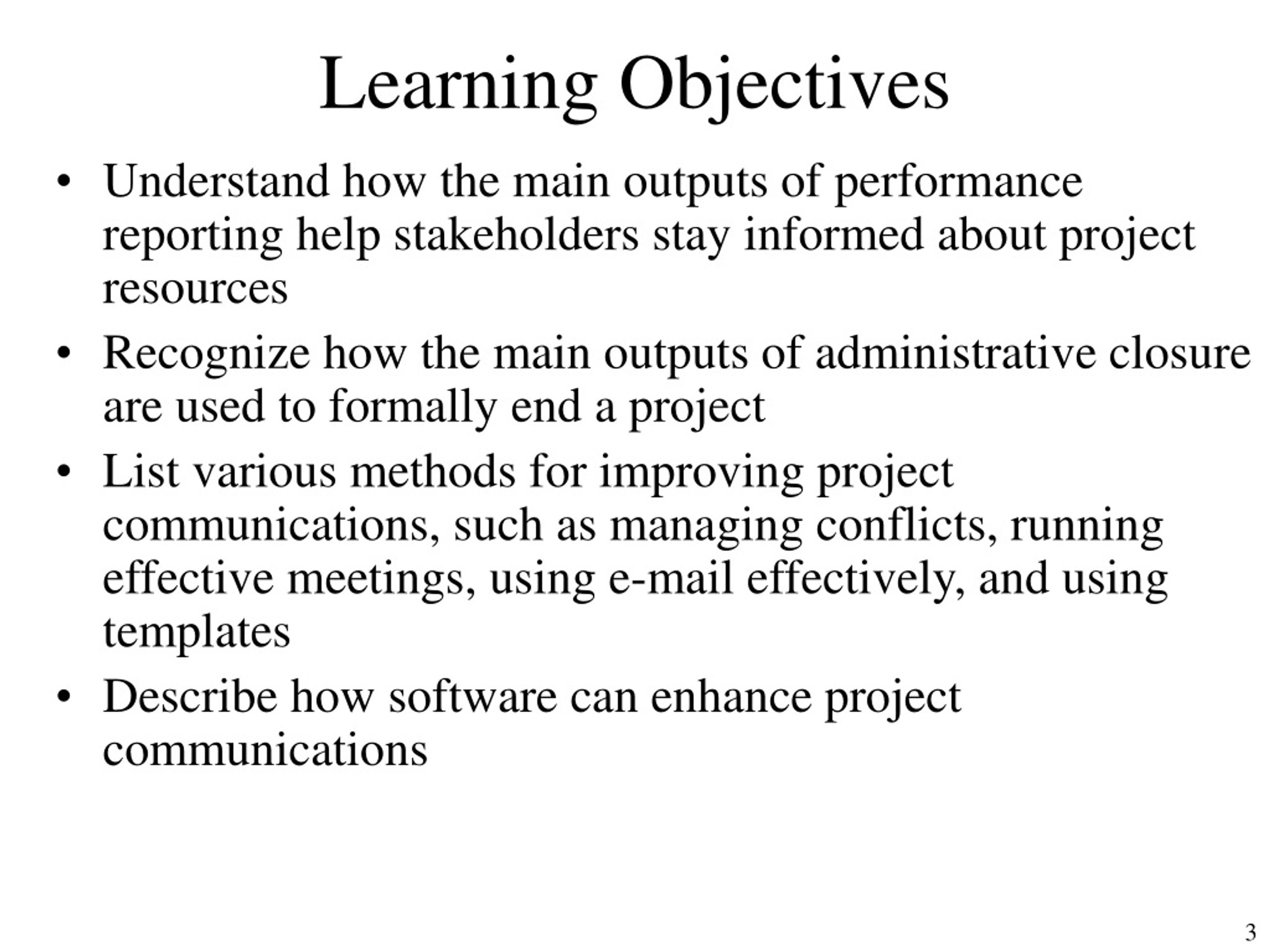 Learning Objectives

• Understand how the main outputs of performance reporting help stakeholders stay informed about project resources

• Recognize how the main outputs of administrative closure are used to formally end a project

• List various methods for improving project communications, such as managing conflicts, running effective meetings, using e-mail effectively, and using templates

• Describe how software can enhance project communications

3